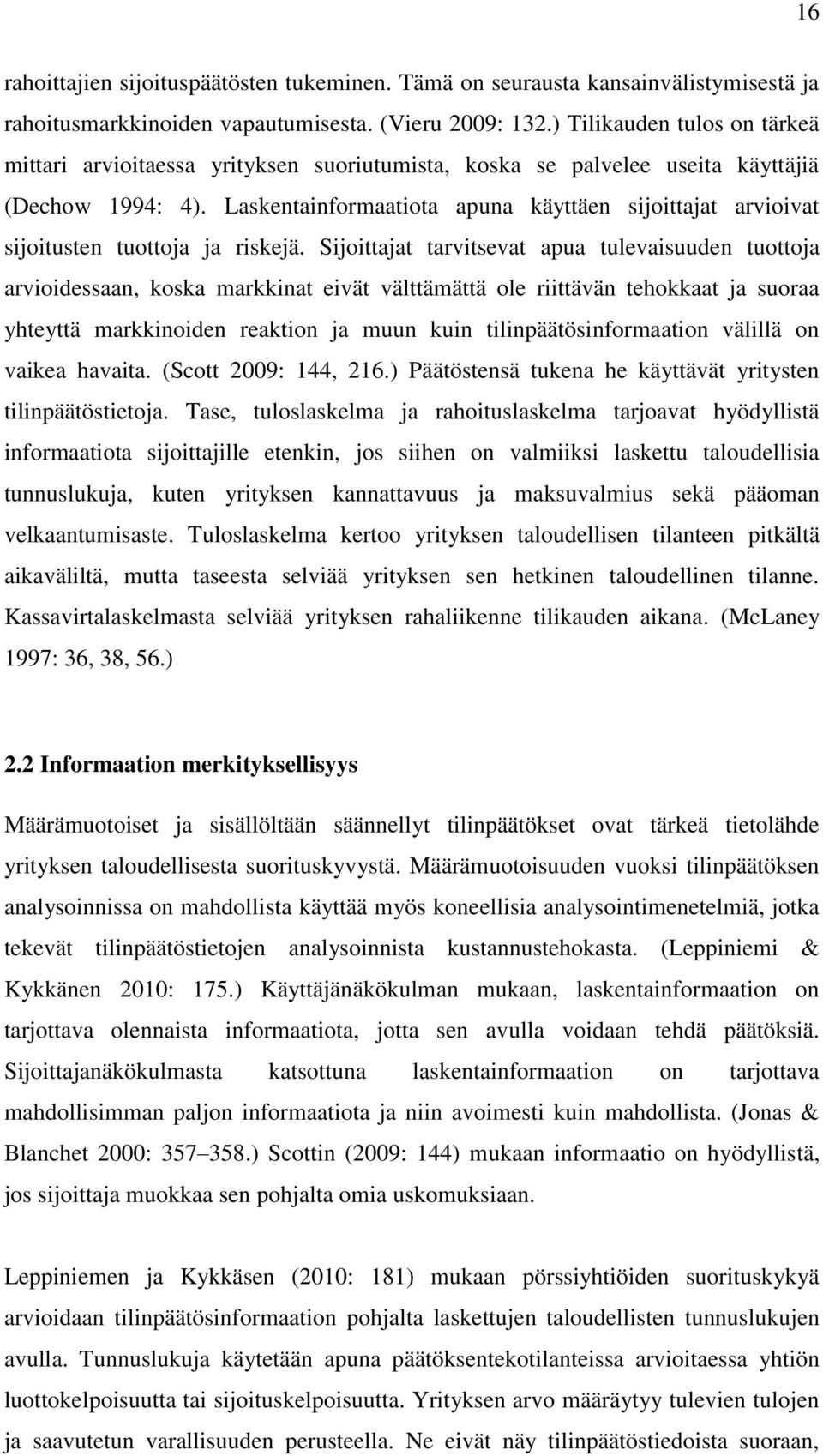 16

rahoittajien sijoituspäätösten tukeminen. Tämä on seurausta kansainvälistymisestä ja rahoitusmarkkinoiden vapautumisesta. (Vieru 2009: 132.) Tilikauden tulos on tärkeä mittari arvioitaessa yrityksen suoriutumista, koska se palvelee useita käyttäjiä (Dechow 1994: 4). Laskentainformaatiota apuna käyttäen sijoittajat arvioivat sijoitusten tuottoja ja riskejä. Sijoittajat tarvitsevat apua tulevaisuuden tuottoja arvioidessaan, koska markkinat eivät välttämättä ole riittävän tehokkaat ja suoraa yhteyttä markkinoiden reaktion ja muun kuin tilinpäätösinformaation välillä on vaikea havaita. (Scott 2009: 144, 216.) Päätöstensä tukena he käyttävät yritysten tilinpäätöstietoja. Tase, tuloslaskelma ja rahoituslaskelma tarjoavat hyödyllistä informaatiota sijoittajille etenkin, jos siihen on valmiiksi laskettu taloudellisia tunnuslukuja, kuten yrityksen kannattavuus ja maksuvalmius sekä pääoman velkaantumisaste. Tuloslaskelma kertoo yrityksen taloudellisen tilanteen pitkältä aikaväliltä, mutta taseesta selviää yrityksen sen hetkinen taloudellinen tilanne. Kassavirtalaskelmasta selviää yrityksen rahaliikenne tilikauden aikana. (McLaney 1997: 36, 38, 56.)

2.2 Informaation merkityksellisyys

Määrämuotoiset ja sisällöltään säännellyt tilinpäätökset ovat tärkeä tietolähde yrityksen taloudellisesta suorituskyvystä. Määrämuotoisuuden vuoksi tilinpäätöksen analysoinnissa on mahdollista käyttää myös koneellisia analysointimenetelmiä, jotka tekevät tilinpäätöstietojen analysoinnista kustannustehokasta. (Leppiniemi & Kykkänen 2010: 175.) Käyttäjänäkökulman mukaan, laskentainformaation on tarjottava olennaista informaatiota, jotta sen avulla voidaan tehdä päätöksiä. Sijoittajanäkökulmasta katsottuna laskentainformaation on tarjottava mahdollisimman paljon informaatiota ja niin avoimesti kuin mahdollista. (Jonas & Blanchet 2000: 357–358.) Scottin (2009: 144) mukaan informaatio on hyödyllistä, jos sijoittaja muokkaa sen pohjalta omia uskomuksiaan.

Leppiniemen ja Kykkäsen (2010: 181) mukaan pörssiyhtiöiden suorituskykyä arvioidaan tilinpäätösinformaation pohjalta laskettujen taloudellisten tunnuslukujen avulla. Tunnuslukuja käytetään apuna päätöksentekotilanteissa arvioitaessa yhtiön luottokelpoisuutta tai sijoituskelpoisuutta. Yrityksen arvo määräytyy tulevien tulojen ja saavutetun varallisuuden perusteella. Ne eivät näy tilinpäätöstiedoista suoraan,